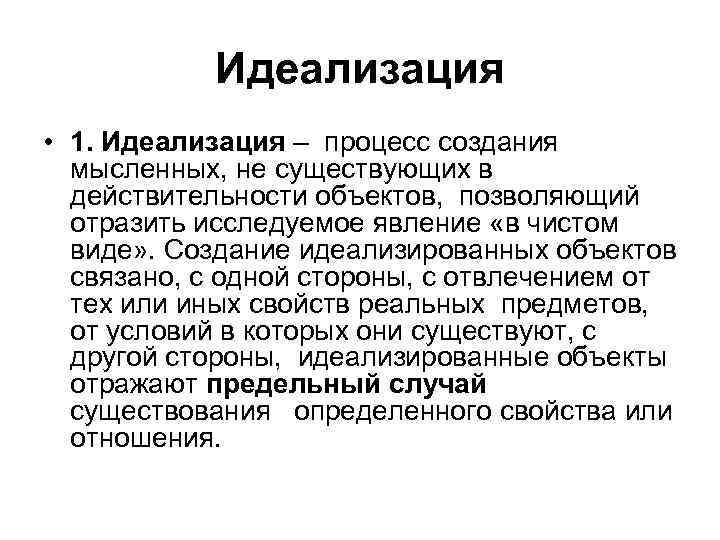 Идеализация

• 1. Идеализация – процесс создания мысленных, не существующих в действительности объектов, позволяющий отразить исследуемое явление «в чистом виде». Создание идеализированных объектов связано, с одной стороны, с отвлечением от тех или иных свойств реальных предметов, от условий в которых они существуют, с другой стороны, идеализированные объекты отражают предельный случай существования определенного свойства или отношения.